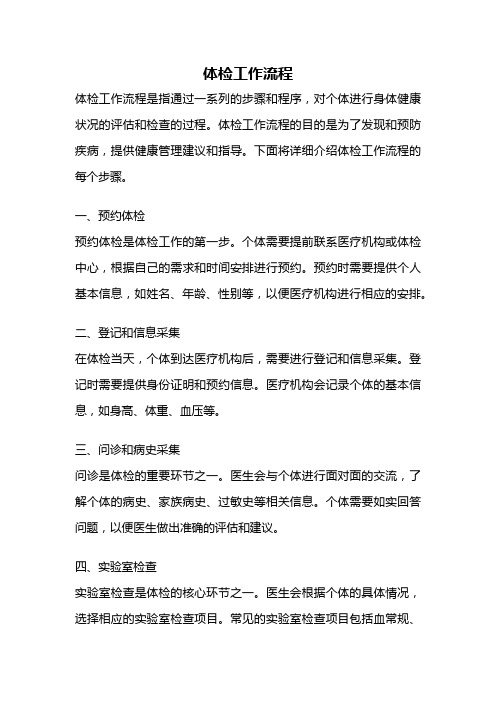 体检工作流程

体检工作流程是指通过一系列的步骤和程序，对个体进行身体健康状况的评估和检查的过程。体检工作流程的目的是为了发现和预防疾病，提供健康管理建议和指导。下面将详细介绍体检工作流程的每个步骤。

一、预约体检

预约体检是体检工作的第一步。个体需要提前联系医疗机构或体检中心，根据自己的需求和时间安排进行预约。预约时需要提供个人基本信息，如姓名、年龄、性别等，以便医疗机构进行相应的安排。

二、登记和信息采集

在体检当天，个体到达医疗机构后，需要进行登记和信息采集。登记时需要提供身份证明和预约信息。医疗机构会记录个体的基本信息，如身高、体重、血压等。

三、问诊和病史采集

问诊是体检的重要环节之一。医生会与个体进行面对面的交流，了解个体的病史、家族病史、过敏史等相关信息。个体需要如实回答问题，以便医生做出准确的评估和建议。

四、实验室检查

实验室检查是体检的核心环节之一。医生会根据个体的具体情况，选择相应的实验室检查项目。常见的实验室检查项目包括血常规、